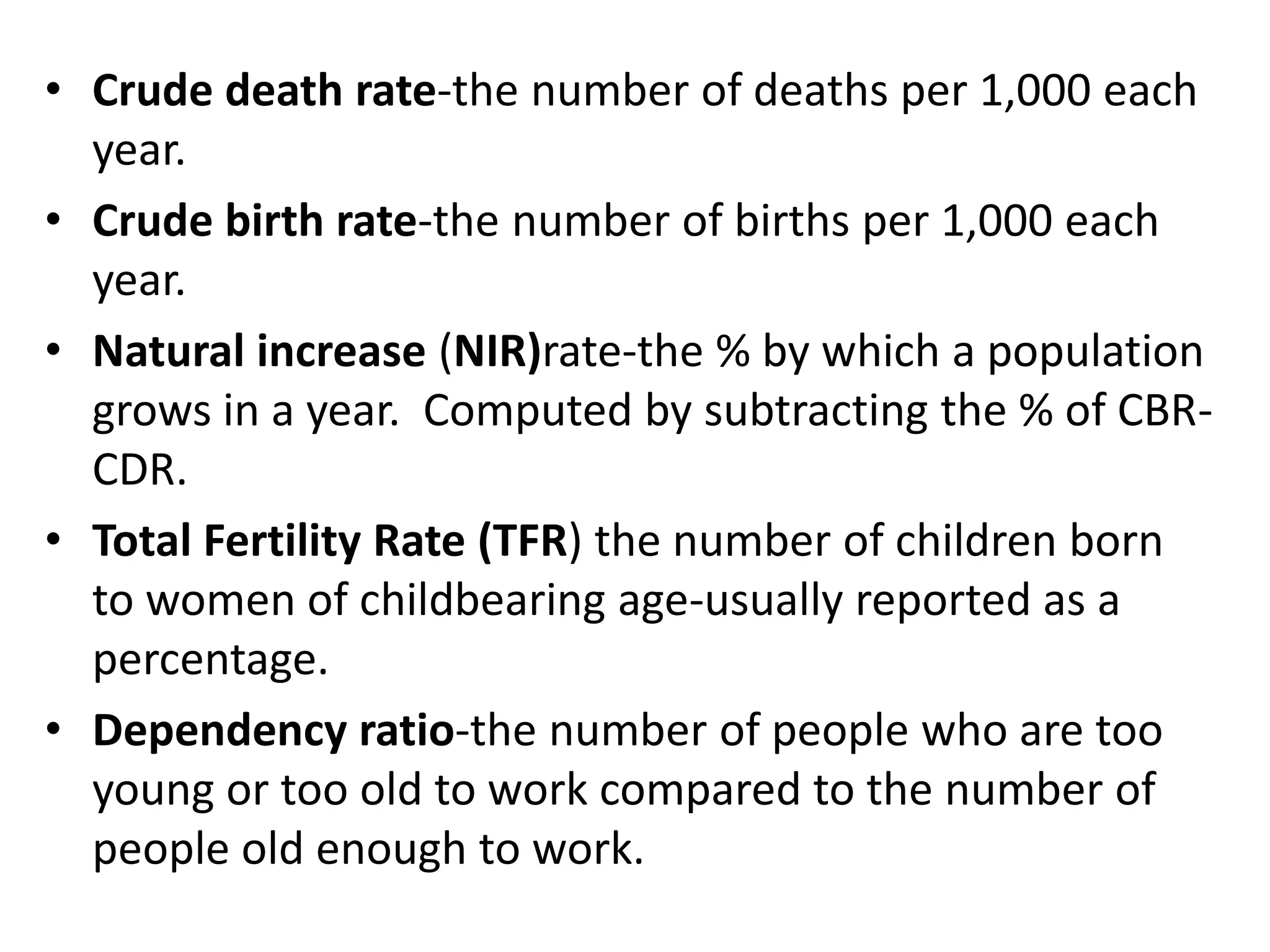 • Crude death rate-the number of deaths per 1,000 each year.
• Crude birth rate-the number of births per 1,000 each year.
• Natural increase (NIR)rate-the % by which a population grows in a year. Computed by subtracting the % of CBR-CDR.
• Total Fertility Rate (TFR) the number of children born to women of childbearing age-usually reported as a percentage.
• Dependency ratio-the number of people who are too young or too old to work compared to the number of people old enough to work.